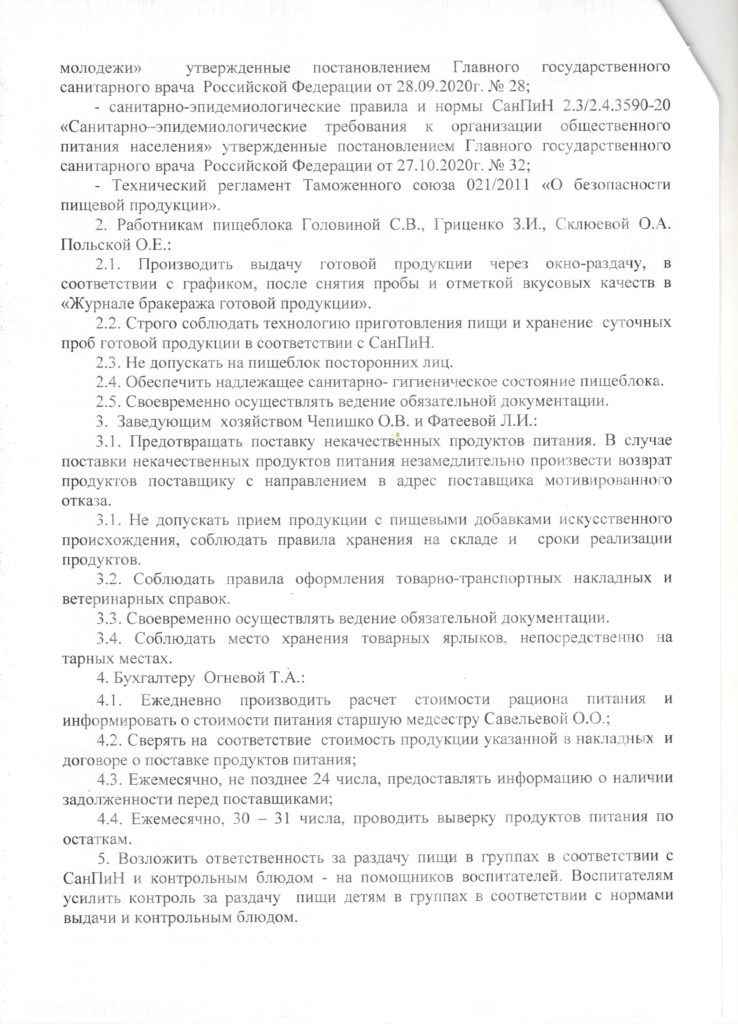 молодежи» утвержденные постановлением Главного государственного санитарного врача Российской Федерации от 28.09.2020г. № 28;

- санитарно-эпидемиологические правила и нормы СанПиН 2.3/2.4.3590-20 «Санитарно–эпидемиологические требования к организации общественного питания населения» утвержденные постановлением Главного государственного санитарного врача Российской Федерации от 27.10.2020г. № 32;

- Технический регламент Таможенного союза 021/2011 «О безопасности пищевой продукции».

2. Работникам пищеблока Головиной С.В., Гриценко З.И., Склюевой О.А. Польской О.Е.:

2.1. Производить выдачу готовой продукции через окно-раздачу, в соответствии с графиком, после снятия пробы и отметкой вкусовых качеств в «Журнале бракеража готовой продукции».

2.2. Строго соблюдать технологию приготовления пищи и хранение суточных проб готовой продукции в соответствии с СанПиН.

2.3. Не допускать на пищеблок посторонних лиц.

2.4. Обеспечить надлежащее санитарно- гигиеническое состояние пищеблока.

2.5. Своевременно осуществлять ведение обязательной документации.

3. Заведующим хозяйством Чепишко О.В. и Фатеевой Л.И.:

3.1. Предотвращать поставку некачественных продуктов питания. В случае поставки некачественных продуктов питания незамедлительно произвести возврат продуктов поставщику с направлением в адрес поставщика мотивированного отказа.

3.1. Не допускать прием продукции с пищевыми добавками искусственного происхождения, соблюдать правила хранения на складе и сроки реализации продуктов.

3.2. Соблюдать правила оформления товарно-транспортных накладных и ветеринарных справок.

3.3. Своевременно осуществлять ведение обязательной документации.

3.4. Соблюдать место хранения товарных ярлыков, непосредственно на тарных местах.

4. Бухгалтеру Огневой Т.А.:

4.1. Ежедневно производить расчет стоимости рациона питания и информировать о стоимости питания старшую медсестру Савельевой О.О.;

4.2. Сверять на соответствие стоимость продукции указанной в накладных и договоре о поставке продуктов питания;

4.3. Ежемесячно, не позднее 24 числа, предоставлять информацию о наличии задолженности перед поставщиками;

4.4. Ежемесячно, 30 – 31 числа, проводить выверку продуктов питания по остаткам.

5. Возложить ответственность за раздачу пищи в группах в соответствии с СанПиН и контрольным блюдом - на помощников воспитателей. Воспитателям усилить контроль за раздачу пищи детям в группах в соответствии с нормами выдачи и контрольным блюдом.